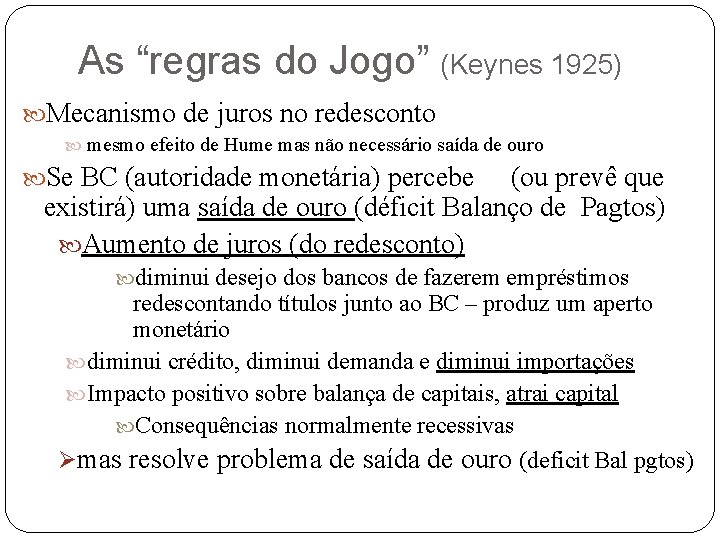 As “regras do Jogo” (Keynes 1925)

Mecanismo de juros no redesconto

mesmo efeito de Hume mas não necessário saída de ouro

Se BC (autoridade monetária) percebe (ou prevê que existirá) uma saída de ouro (déficit Balanço de Pagtos)

Aumento de juros (do redesconto)

diminui desejo dos bancos de fazerem empréstimos redescontando títulos junto ao BC – produz um aperto monetário

diminui crédito, diminui demanda e diminui importações

Impacto positivo sobre balança de capitais, atrai capital

Consequências normalmente recessivas

mas resolve problema de saída de ouro (deficit Bal pgtos)